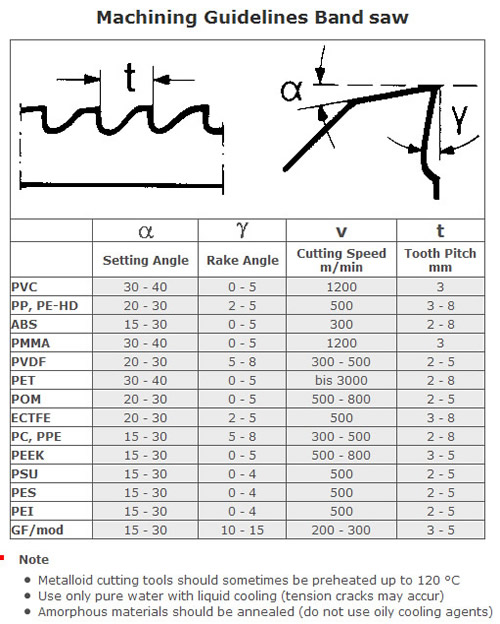 Machining Guidelines Band saw

t

$\alpha$

$\gamma$

| | $\alpha$ | $\gamma$ | v | t |
|---|---|---|---|---|
| | Setting Angle | Rake Angle | Cutting Speed m/min | Tooth Pitch mm |
| PVC | 30 - 40 | 0 - 5 | 1200 | 3 |
| PP, PE-HD | 20 - 30 | 2 - 5 | 500 | 3 - 8 |
| ABS | 15 - 30 | 0 - 5 | 300 | 2 - 8 |
| PMMA | 30 - 40 | 0 - 5 | 1200 | 3 |
| PVDF | 20 - 30 | 5 - 8 | 300 - 500 | 2 - 5 |
| PET | 30 - 40 | 0 - 5 | bis 3000 | 2 - 8 |
| POM | 20 - 30 | 0 - 5 | 500 - 800 | 2 - 5 |
| ECTFE | 20 - 30 | 2 - 5 | 500 | 3 - 8 |
| PC, PPE | 15 - 30 | 5 - 8 | 300 - 500 | 2 - 8 |
| PEEK | 15 - 30 | 0 - 5 | 500 - 800 | 3 - 5 |
| PSU | 15 - 30 | 0 - 4 | 500 | 2 - 5 |
| PES | 15 - 30 | 0 - 4 | 500 | 2 - 5 |
| PEI | 15 - 30 | 0 - 4 | 500 | 2 - 5 |
| GF/mod | 15 - 30 | 10 - 15 | 200 - 300 | 3 - 5 |

Note
• Metalloid cutting tools should sometimes be preheated up to 120 °C
• Use only pure water with liquid cooling (tension cracks may accur)
• Amorphous materials should be annealed (do not use oily cooling agents)